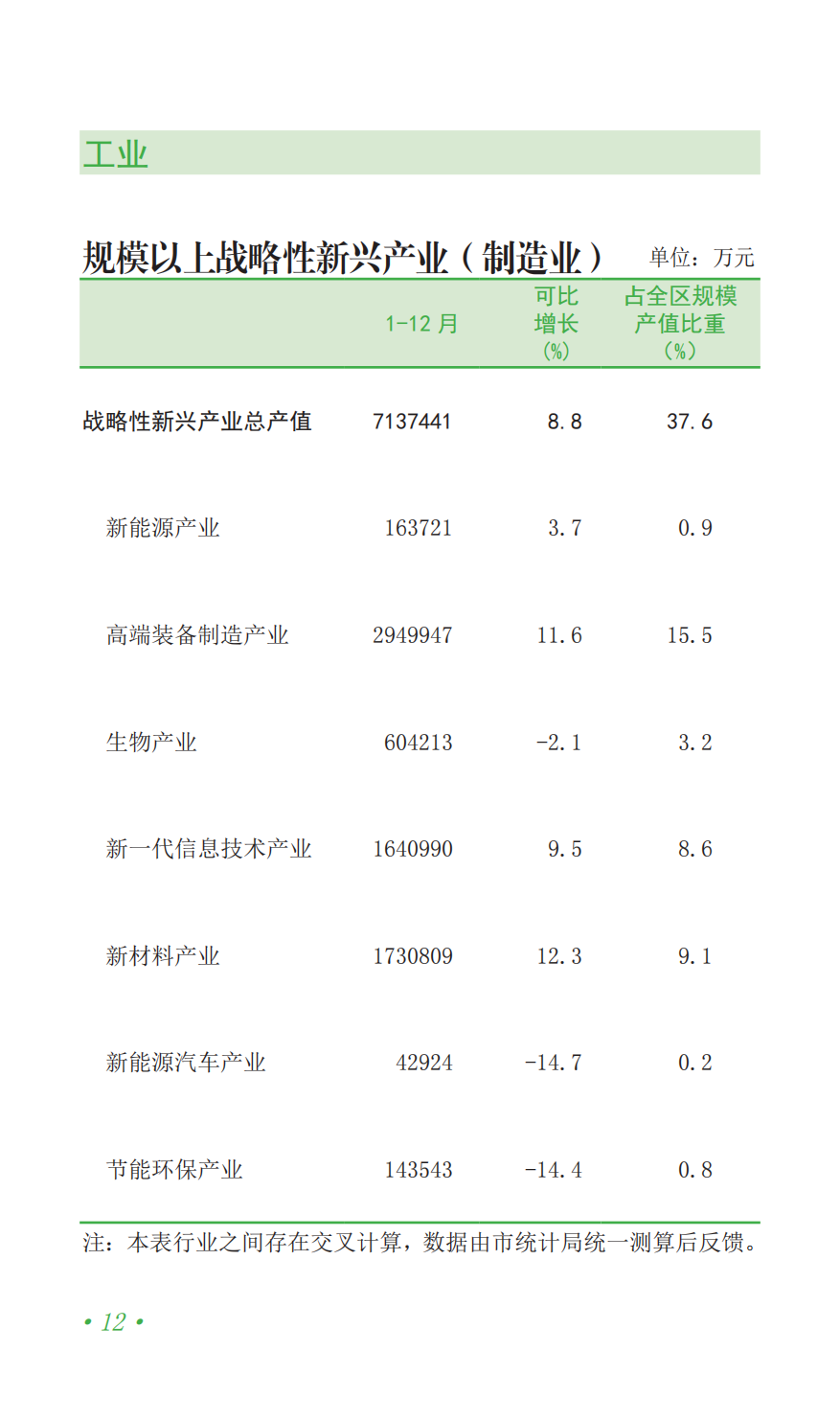 工业

规模以上战略性新兴产业（制造业） 单位：万元

|  | 1-12月 | 可比增长（%） | 占全区规模产值比重（%） |
|---|---|---|---|
| 战略性新兴产业总产值 | 7137441 | 8.8 | 37.6 |
| 新能源产业 | 163721 | 3.7 | 0.9 |
| 高端装备制造产业 | 2949947 | 11.6 | 15.5 |
| 生物产业 | 604213 | -2.1 | 3.2 |
| 新一代信息技术产业 | 1640990 | 9.5 | 8.6 |
| 新材料产业 | 1730809 | 12.3 | 9.1 |
| 新能源汽车产业 | 42924 | -14.7 | 0.2 |
| 节能环保产业 | 143543 | -14.4 | 0.8 |

注：本表行业之间存在交叉计算，数据由市统计局统一测算后反馈。

• 12 •